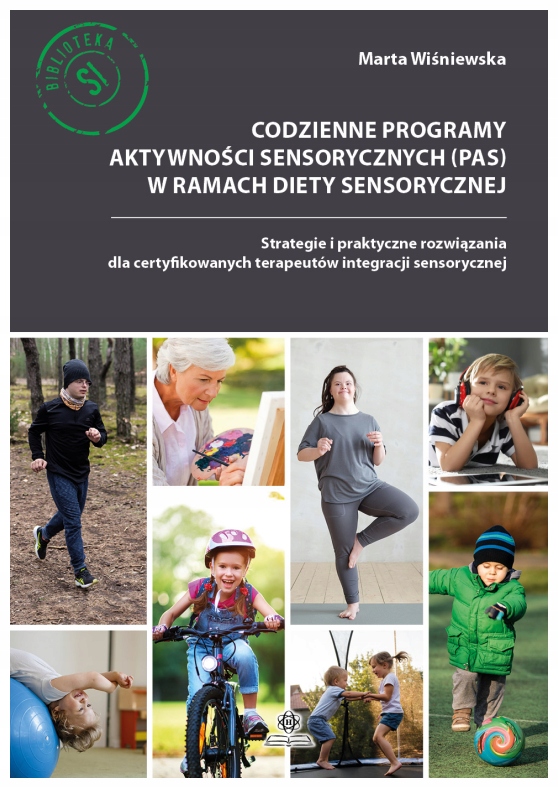 BIBLIOTEKA
SI

Marta Wiśniewska

CODZIENNE PROGRAMY AKTYWNOŚCI SENSORYCZNYCH (PAS) W RAMACH DIETY SENSORYCZNEJ

Strategie i praktyczne rozwiązania dla certyfikowanych terapeutów integracji sensorycznej